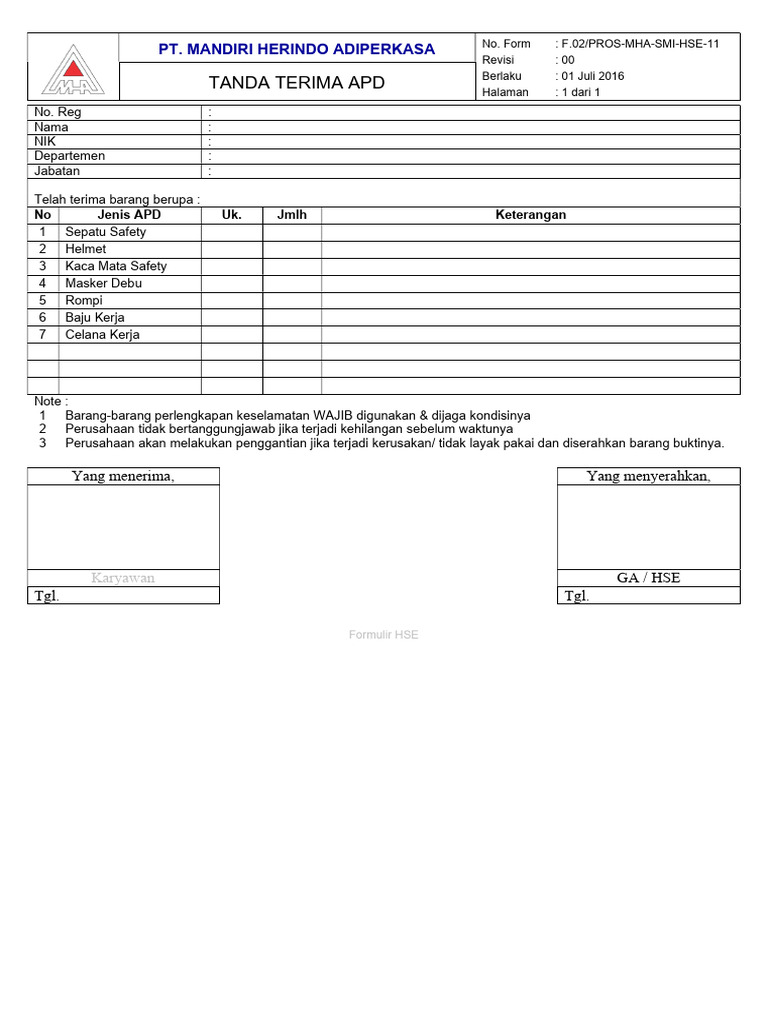 MHA

PT. MANDIRI HERINDO ADIPERKASA

TANDA TERIMA APD

No. Form : F.02/PROS-MHA-SMI-HSE-11
Revisi : 00
Berlaku : 01 Juli 2016
Halaman : 1 dari 1

No. Reg :
Nama :
NIK :
Departemen :
Jabatan :

Telah terima barang berupa :

| No | Jenis APD | Uk. | Jmlh | Keterangan |
|---|---|---|---|---|
| 1 | Sepatu Safety | | | |
| 2 | Helmet | | | |
| 3 | Kaca Mata Safety | | | |
| 4 | Masker Debu | | | |
| 5 | Rompi | | | |
| 6 | Baju Kerja | | | |
| 7 | Celana Kerja | | | |
| | | | | |
| | | | | |
| | | | | |

Note :
1 Barang-barang perlengkapan keselamatan WAJIB digunakan & dijaga kondisinya
2 Perusahaan tidak bertanggungjawab jika terjadi kehilangan sebelum waktunya
3 Perusahaan akan melakukan penggantian jika terjadi kerusakan/ tidak layak pakai dan diserahkan barang buktinya.

Yang menerima,

Karyawan

Tgl.

Yang menyerahkan,

GA / HSE

Tgl.

Formulir HSE